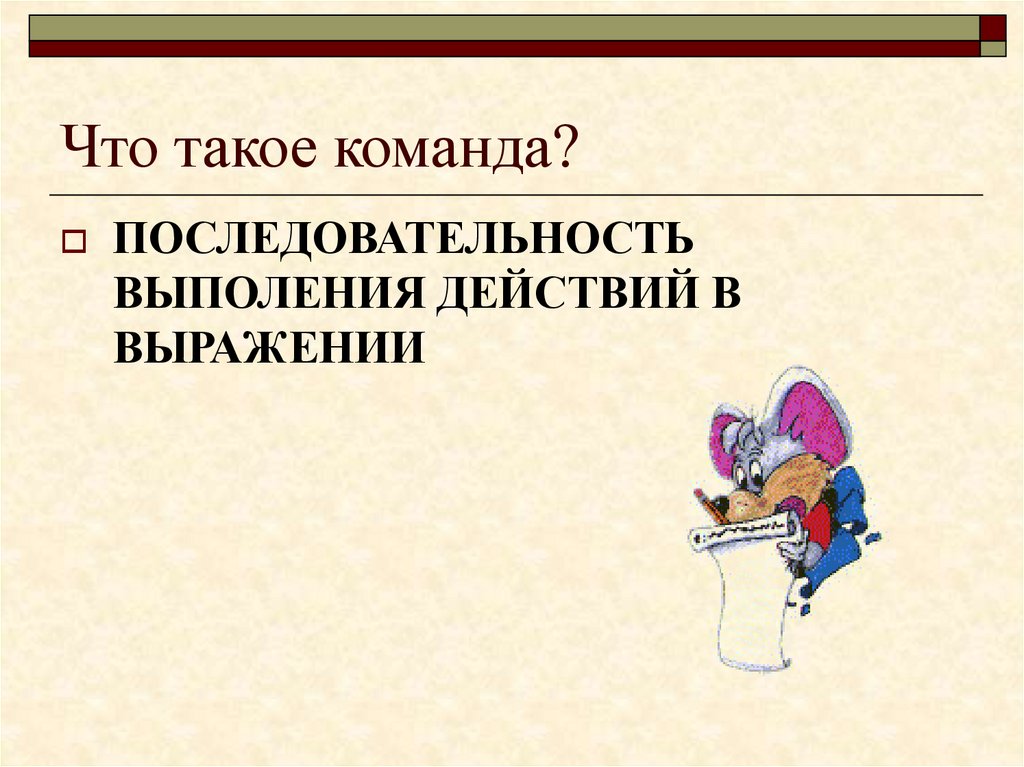 Что такое команда?

ПОСЛЕДОВАТЕЛЬНОСТЬ ВЫПОЛЕНИЯ ДЕЙСТВИЙ В ВЫРАЖЕНИИ